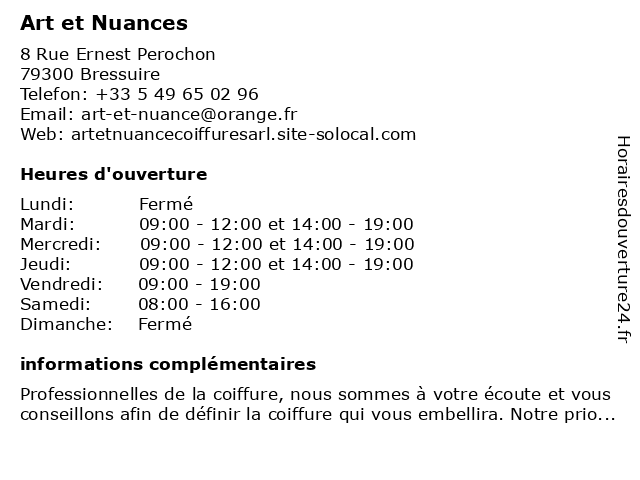 Art et Nuances

8 Rue Ernest Perochon
79300 Bressuire
Telefon: +33 5 49 65 02 96
Email: art-et-nuance@orange.fr
Web: artetnuancecoiffuresarl.site-solocal.com

Heures d'ouverture

| | |
|---|---|
| Lundi: | Fermé |
| Mardi: | 09:00 - 12:00 et 14:00 - 19:00 |
| Mercredi: | 09:00 - 12:00 et 14:00 - 19:00 |
| Jeudi: | 09:00 - 12:00 et 14:00 - 19:00 |
| Vendredi: | 09:00 - 19:00 |
| Samedi: | 08:00 - 16:00 |
| Dimanche: | Fermé |

informations complémentaires

Professionnelles de la coiffure, nous sommes à votre écoute et vous conseillons afin de définir la coiffure qui vous embellira. Notre prio...

Horairesdouverture24.fr